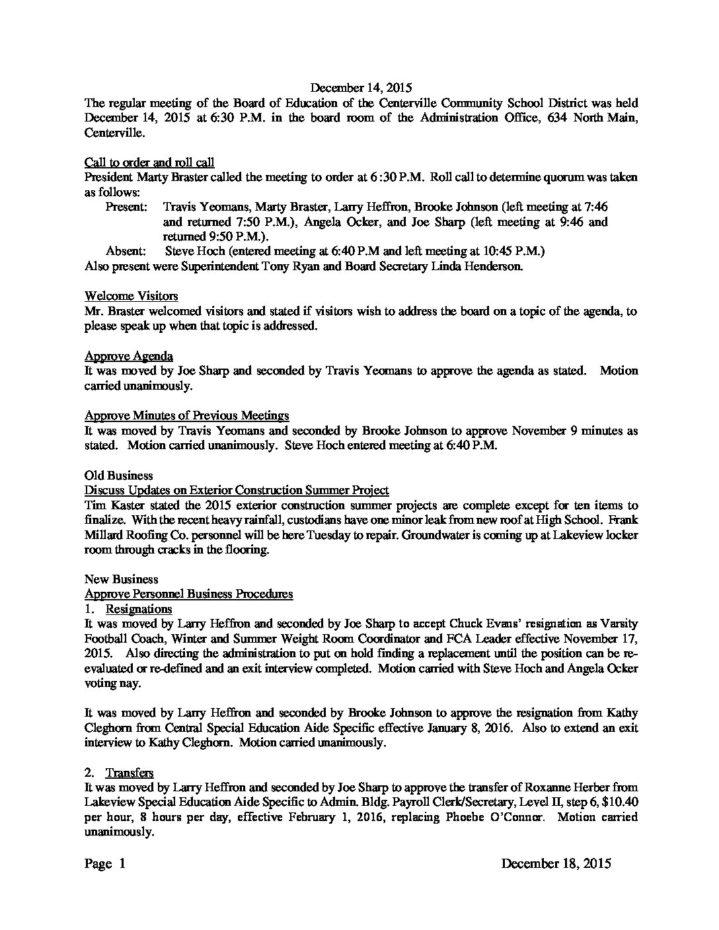 December 14, 2015
The regular meeting of the Board of Education of the Centerville Community School District was held December 14, 2015 at 6:30 P.M. in the board room of the Administration Office, 634 North Main, Centerville.

Call to order and roll call
President Marty Braster called the meeting to order at 6:30 P.M. Roll call to determine quorum was taken as follows:
Present: Travis Yeomans, Marty Braster, Larry Heffron, Brooke Johnson (left meeting at 7:46 and returned 7:50 P.M.), Angela Ocker, and Joe Sharp (left meeting at 9:46 and returned 9:50 P.M.).
Absent: Steve Hoch (entered meeting at 6:40 P.M and left meeting at 10:45 P.M.)
Also present were Superintendent Tony Ryan and Board Secretary Linda Henderson.

Welcome Visitors
Mr. Braster welcomed visitors and stated if visitors wish to address the board on a topic of the agenda, to please speak up when that topic is addressed.

Approve Agenda
It was moved by Joe Sharp and seconded by Travis Yeomans to approve the agenda as stated. Motion carried unanimously.

Approve Minutes of Previous Meetings
It was moved by Travis Yeomans and seconded by Brooke Johnson to approve November 9 minutes as stated. Motion carried unanimously. Steve Hoch entered meeting at 6:40 P.M.

Old Business
Discuss Updates on Exterior Construction Summer Project
Tim Kaster stated the 2015 exterior construction summer projects are complete except for ten items to finalize. With the recent heavy rainfall, custodians have one minor leak from new roof at High School. Frank Millard Roofing Co. personnel will be here Tuesday to repair. Groundwater is coming up at Lakeview locker room through cracks in the flooring.

New Business
Approve Personnel Business Procedures
1. Resignations
It was moved by Larry Heffron and seconded by Joe Sharp to accept Chuck Evans' resignation as Varsity Football Coach, Winter and Summer Weight Room Coordinator and FCA Leader effective November 17, 2015. Also directing the administration to put on hold finding a replacement until the position can be re-evaluated or re-defined and an exit interview completed. Motion carried with Steve Hoch and Angela Ocker voting nay.

It was moved by Larry Heffron and seconded by Brooke Johnson to approve the resignation from Kathy Cleghorn from Central Special Education Aide Specific effective January 8, 2016. Also to extend an exit interview to Kathy Cleghorn. Motion carried unanimously.

2. Transfers
It was moved by Larry Heffron and seconded by Joe Sharp to approve the transfer of Roxanne Herber from Lakeview Special Education Aide Specific to Admin. Bldg. Payroll Clerk/Secretary, Level II, step 6, $10.40 per hour, 8 hours per day, effective February 1, 2016, replacing Phoebe O'Connor. Motion carried unanimously.

Page 1 December 18, 2015